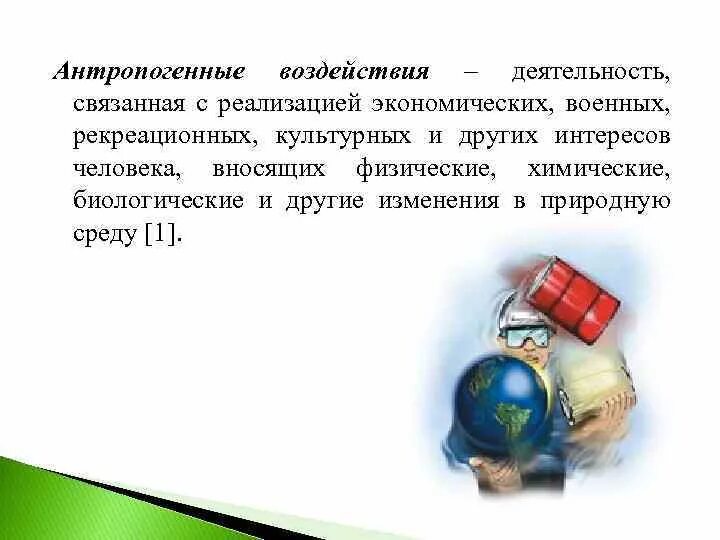 Антропогенные воздействия – деятельность, связанная с реализацией экономических, военных, рекреационных, культурных и других интересов человека, вносящих физические, химические, биологические и другие изменения в природную среду [1].